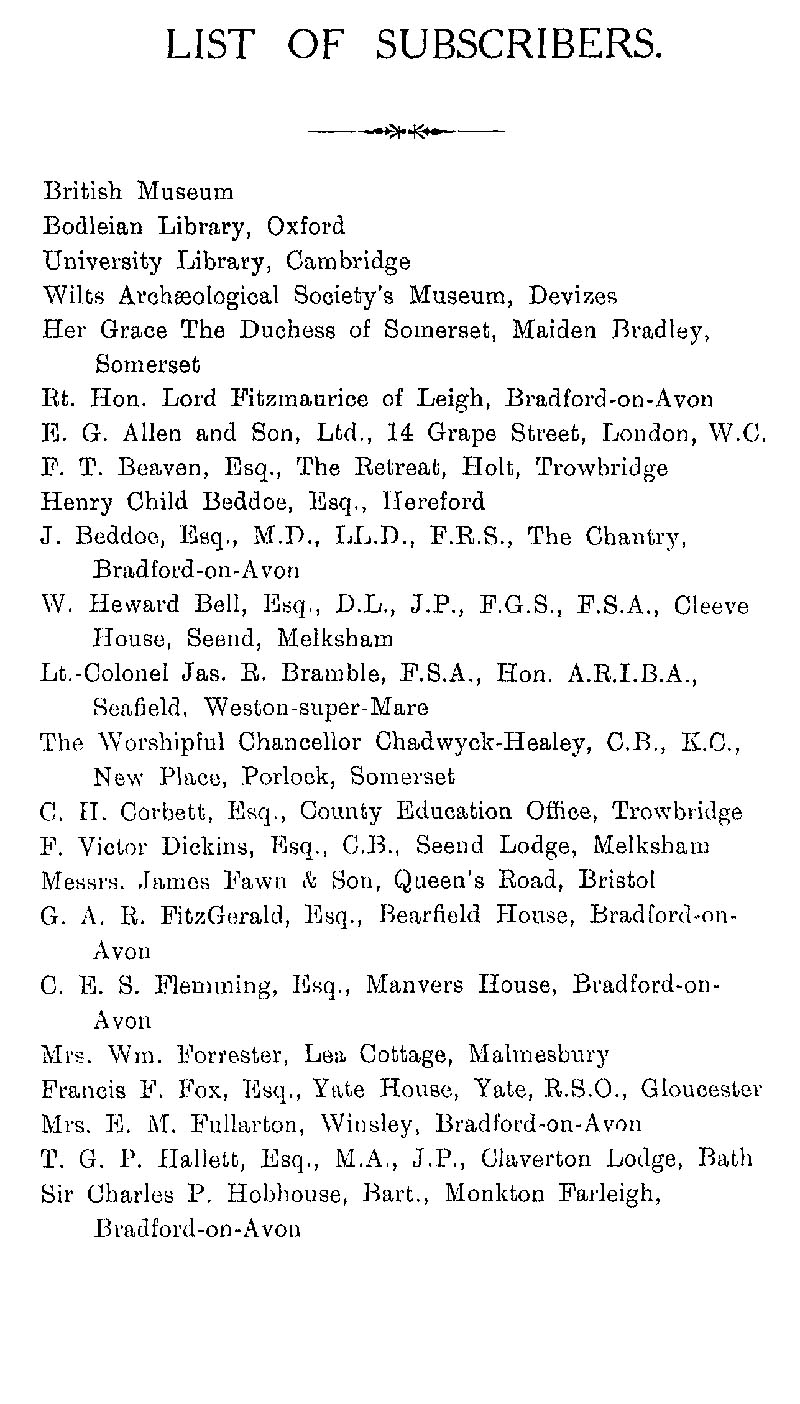 LIST OF SUBSCRIBERS.

British Museum
Bodleian Library, Oxford
University Library, Cambridge
Wilts Archæological Society's Museum, Devizes
Her Grace The Duchess of Somerset, Maiden Bradley, Somerset
Rt. Hon. Lord Fitzmaurice of Leigh, Bradford-on-Avon
E. G. Allen and Son, Ltd., 14 Grape Street, London, W.C.
F. T. Beaven, Esq., The Retreat, Holt, Trowbridge
Henry Child Beddoe, Esq., Hereford
J. Beddoe, Esq., M.D., LL.D., F.R.S., The Chantry, Bradford-on-Avon
W. Heward Bell, Esq., D.L., J.P., F.G.S., F.S.A., Cleeve House, Seend, Melksham
Lt.-Colonel Jas. R. Bramble, F.S.A., Hon. A.R.I.B.A., Seafield, Weston-super-Mare
The Worshipful Chancellor Chadwyck-Healey, C.B., K.C., New Place, Porlock, Somerset
C. H. Corbett, Esq., County Education Office, Trowbridge
F. Victor Dickins, Esq., C.B., Seend Lodge, Melksham
Messrs. James Fawn & Son, Queen's Road, Bristol
G. A. R. FitzGerald, Esq., Bearfield House, Bradford-on-Avon
C. E. S. Flemming, Esq., Manvers House, Bradford-on-Avon
Mrs. Wm. Forrester, Lea Cottage, Malmesbury
Francis F. Fox, Esq., Yate House, Yate, R.S.O., Gloucester
Mrs. E. M. Fullarton, Winsley, Bradford-on-Avon
T. G. P. Hallett, Esq., M.A., J.P., Claverton Lodge, Bath
Sir Charles P. Hobhouse, Bart., Monkton Farleigh, Bradford-on-Avon